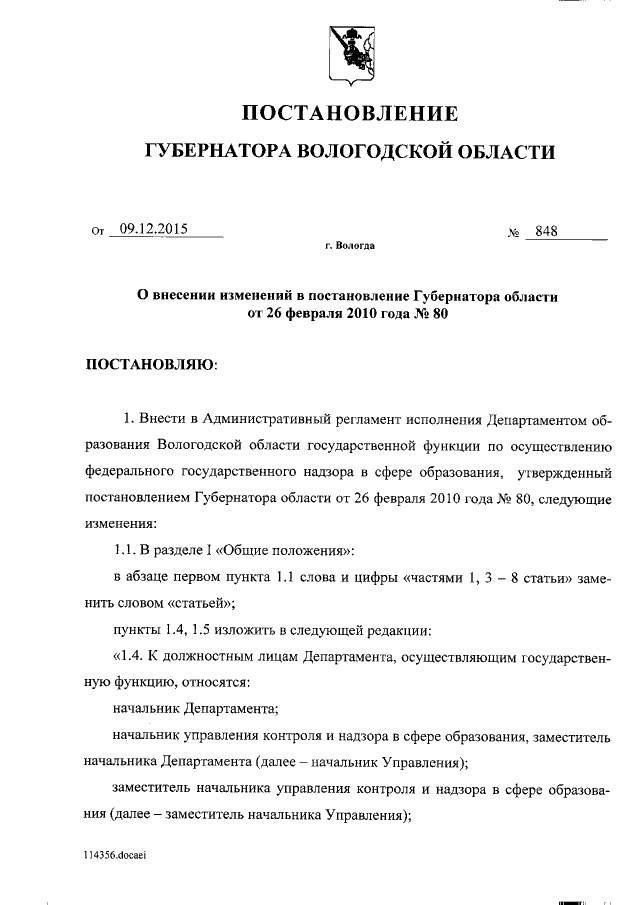 ПОСТАНОВЛЕНИЕ
ГУБЕРНАТОРА ВОЛОГОДСКОЙ ОБЛАСТИ

От 09.12.2015 № 848
г. Вологда

О внесении изменений в постановление Губернатора области от 26 февраля 2010 года № 80

ПОСТАНОВЛЯЮ:

1. Внести в Административный регламент исполнения Департаментом образования Вологодской области государственной функции по осуществлению федерального государственного надзора в сфере образования, утвержденный постановлением Губернатора области от 26 февраля 2010 года № 80, следующие изменения:

1.1. В разделе I «Общие положения»:

в абзаце первом пункта 1.1 слова и цифры «частями 1, 3 – 8 статьи» заменить словом «статьей»;

пункты 1.4, 1.5 изложить в следующей редакции:

«1.4. К должностным лицам Департамента, осуществляющим государственную функцию, относятся:

начальник Департамента;

начальник управления контроля и надзора в сфере образования, заместитель начальника Департамента (далее – начальник Управления);

заместитель начальника управления контроля и надзора в сфере образования (далее – заместитель начальника Управления);

114356.docaei